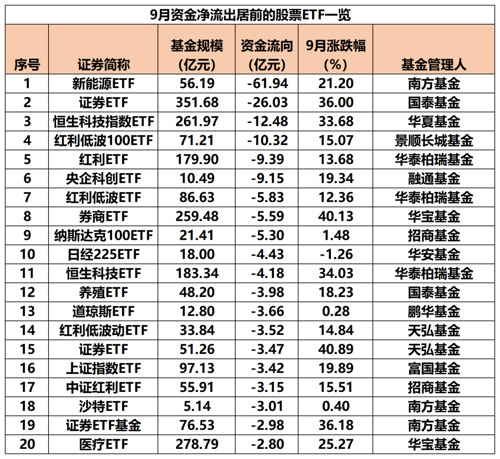 9月资金净流出居前的股票ETF一览

| 序号 | 证券简称 | 基金规模（亿元） | 资金流向（亿元） | 9月涨跌幅（%） | 基金管理人 |
|---|---|---|---|---|---|
| 1 | 新能源ETF | 56.19 | -61.94 | 21.20 | 南方基金 |
| 2 | 证券ETF | 351.68 | -26.03 | 36.00 | 国泰基金 |
| 3 | 恒生科技指数ETF | 261.97 | -12.48 | 33.68 | 华夏基金 |
| 4 | 红利低波100ETF | 71.21 | -10.32 | 15.07 | 景顺长城基金 |
| 5 | 红利ETF | 179.90 | -9.39 | 13.68 | 华泰柏瑞基金 |
| 6 | 央企科创ETF | 10.49 | -9.15 | 19.34 | 融通基金 |
| 7 | 红利低波ETF | 86.63 | -5.83 | 12.36 | 华泰柏瑞基金 |
| 8 | 券商ETF | 259.48 | -5.59 | 40.13 | 华宝基金 |
| 9 | 纳斯达克100ETF | 21.41 | -5.30 | 1.48 | 招商基金 |
| 10 | 日经225ETF | 18.00 | -4.43 | -1.26 | 华安基金 |
| 11 | 恒生科技ETF | 183.34 | -4.18 | 34.03 | 华泰柏瑞基金 |
| 12 | 养殖ETF | 48.20 | -3.98 | 18.23 | 国泰基金 |
| 13 | 道琼斯ETF | 12.80 | -3.66 | 0.28 | 鹏华基金 |
| 14 | 红利低波动ETF | 33.84 | -3.52 | 14.84 | 天弘基金 |
| 15 | 证券ETF | 51.26 | -3.47 | 40.89 | 天弘基金 |
| 16 | 上证指数ETF | 97.13 | -3.42 | 19.89 | 富国基金 |
| 17 | 中证红利ETF | 55.91 | -3.15 | 15.51 | 招商基金 |
| 18 | 沙特ETF | 5.14 | -3.01 | 0.40 | 南方基金 |
| 19 | 证券ETF基金 | 76.53 | -2.98 | 36.18 | 南方基金 |
| 20 | 医疗ETF | 278.79 | -2.80 | 25.27 | 华宝基金 |